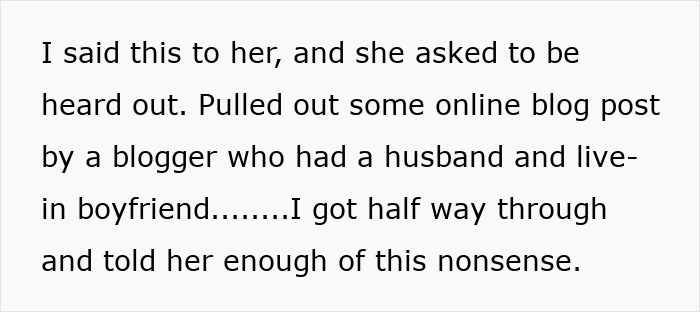 I said this to her, and she asked to be heard out. Pulled out some online blog post by a blogger who had a husband and live-in boyfriend........I got half way through and told her enough of this nonsense.